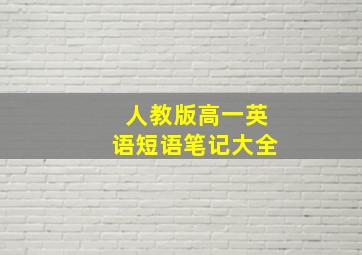 人教版高一英语短语笔记大全